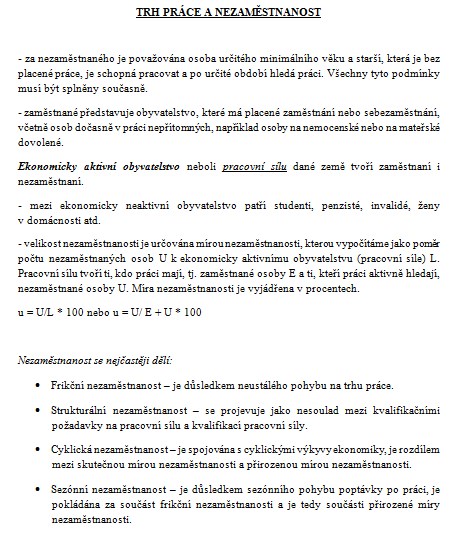 TRH PRÁCE A NEZAMĚSTNANOST

- za nezaměstnaného je považována osoba určitého minimálního věku a starší, která je bez placené práce, je schopná pracovat a po určité období hledá práci. Všechny tyto podmínky musí být splněny současně.

- zaměstnané představuje obyvatelstvo, které má placené zaměstnání nebo sebezaměstnání, včetně osob dočasně v práci nepřítomných, například osoby na nemocenské nebo na mateřské dovolené.

Ekonomicky aktivní obyvatelstvo neboli pracovní sílu dané země tvoří zaměstnaní i nezaměstnaní.

- mezi ekonomicky neaktivní obyvatelstvo patří studenti, penzisté, invalidé, ženy v domácnosti atd.

- velikost nezaměstnanosti je určována mírou nezaměstnanosti, kterou vypočítáme jako poměr počtu nezaměstnaných osob U k ekonomicky aktivnímu obyvatelstvu (pracovní síle) L. Pracovní sílu tvoří ti, kdo práci mají, tj. zaměstnané osoby E a ti, kteří práci aktivně hledají, nezaměstnané osoby U. Míra nezaměstnanosti je vyjádřena v procentech.

u = U/L * 100 nebo u = U/ E + U * 100

Nezaměstnanost se nejčastěji dělí:

• Frikční nezaměstnanost – je důsledkem neustálého pohybu na trhu práce.

• Strukturální nezaměstnanost – se projevuje jako nesoulad mezi kvalifikačními požadavky na pracovní sílu a kvalifikací pracovní síly.

• Cyklická nezaměstnanost – je spojována s cyklickými výkyvy ekonomiky, je rozdílem mezi skutečnou mírou nezaměstnanosti a přirozenou mírou nezaměstnanosti.

• Sezónní nezaměstnanost – je důsledkem sezónního pohybu poptávky po práci, je pokládána za součást frikční nezaměstnanosti a je tedy součástí přirozené míry nezaměstnanosti.